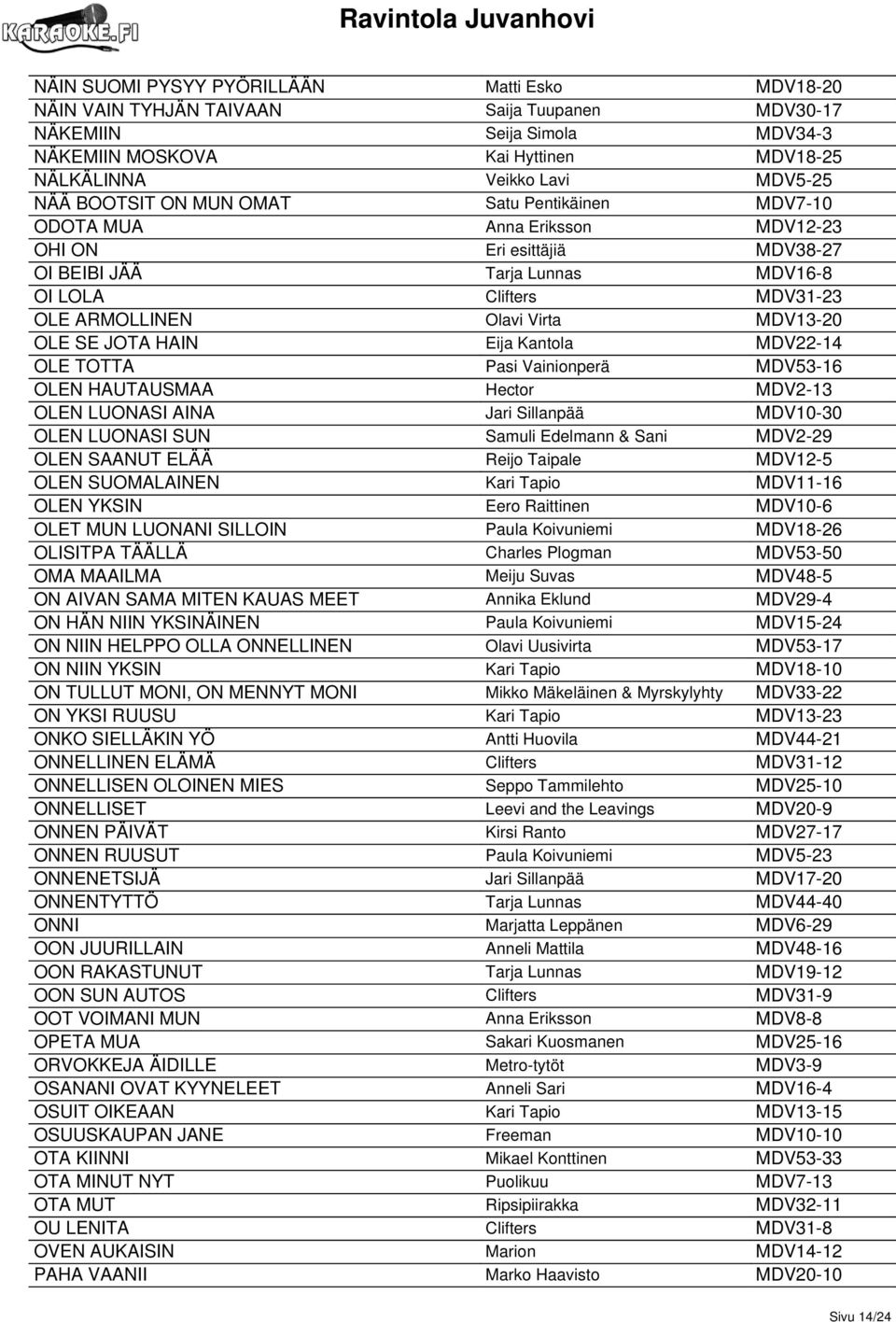 KARAOKE.FI

Ravintola Juvanhovi

| | | |
|---|---|---|
| NÄIN SUOMI PYSYY PYÖRILLÄÄN | Matti Esko | MDV18-20 |
| NÄIN VAIN TYHJÄN TAIVAAN | Saija Tuupanen | MDV30-17 |
| NÄKEMIIN | Seija Simola | MDV34-3 |
| NÄKEMIIN MOSKOVA | Kai Hyttinen | MDV18-25 |
| NÄLKÄLINNA | Veikko Lavi | MDV5-25 |
| NÄÄ BOOTSIT ON MUN OMAT | Satu Pentikäinen | MDV7-10 |
| ODOTA MUA | Anna Eriksson | MDV12-23 |
| OHI ON | Eri esittäjiä | MDV38-27 |
| OI BEIBI JÄÄ | Tarja Lunnas | MDV16-8 |
| OI LOLA | Clifters | MDV31-23 |
| OLE ARMOLLINEN | Olavi Virta | MDV13-20 |
| OLE SE JOTA HAIN | Eija Kantola | MDV22-14 |
| OLE TOTTA | Pasi Vainionperä | MDV53-16 |
| OLEN HAUTAUSMAA | Hector | MDV2-13 |
| OLEN LUONASI AINA | Jari Sillanpää | MDV10-30 |
| OLEN LUONASI SUN | Samuli Edelmann & Sani | MDV2-29 |
| OLEN SAANUT ELÄÄ | Reijo Taipale | MDV12-5 |
| OLEN SUOMALAINEN | Kari Tapio | MDV11-16 |
| OLEN YKSIN | Eero Raittinen | MDV10-6 |
| OLET MUN LUONANI SILLOIN | Paula Koivuniemi | MDV18-26 |
| OLISITPA TÄÄLLÄ | Charles Plogman | MDV53-50 |
| OMA MAAILMA | Meiju Suvas | MDV48-5 |
| ON AIVAN SAMA MITEN KAUAS MEET | Annika Eklund | MDV29-4 |
| ON HÄN NIIN YKSINÄINEN | Paula Koivuniemi | MDV15-24 |
| ON NIIN HELPPO OLLA ONNELLINEN | Olavi Uusivirta | MDV53-17 |
| ON NIIN YKSIN | Kari Tapio | MDV18-10 |
| ON TULLUT MONI, ON MENNYT MONI | Mikko Mäkeläinen & Myrskylyhty | MDV33-22 |
| ON YKSI RUUSU | Kari Tapio | MDV13-23 |
| ONKO SIELLÄKIN YÖ | Antti Huovila | MDV44-21 |
| ONNELLINEN ELÄMÄ | Clifters | MDV31-12 |
| ONNELLISEN OLOINEN MIES | Seppo Tammilehto | MDV25-10 |
| ONNELLISET | Leevi and the Leavings | MDV20-9 |
| ONNEN PÄIVÄT | Kirsi Ranto | MDV27-17 |
| ONNEN RUUSUT | Paula Koivuniemi | MDV5-23 |
| ONNENETSIJÄ | Jari Sillanpää | MDV17-20 |
| ONNENTYTTÖ | Tarja Lunnas | MDV44-40 |
| ONNI | Marjatta Leppänen | MDV6-29 |
| OON JUURILLAIN | Anneli Mattila | MDV48-16 |
| OON RAKASTUNUT | Tarja Lunnas | MDV19-12 |
| OON SUN AUTOS | Clifters | MDV31-9 |
| OOT VOIMANI MUN | Anna Eriksson | MDV8-8 |
| OPETA MUA | Sakari Kuosmanen | MDV25-16 |
| ORVOKKEJA ÄIDILLE | Metro-tytöt | MDV3-9 |
| OSANANI OVAT KYYNELEET | Anneli Sari | MDV16-4 |
| OSUIT OIKEAAN | Kari Tapio | MDV13-15 |
| OSUUSKAUPAN JANE | Freeman | MDV10-10 |
| OTA KIINNI | Mikael Konttinen | MDV53-33 |
| OTA MINUT NYT | Puolikuu | MDV7-13 |
| OTA MUT | Ripsipiirakka | MDV32-11 |
| OU LENITA | Clifters | MDV31-8 |
| OVEN AUKAISIN | Marion | MDV14-12 |
| PAHA VAANII | Marko Haavisto | MDV20-10 |

Sivu 14/24